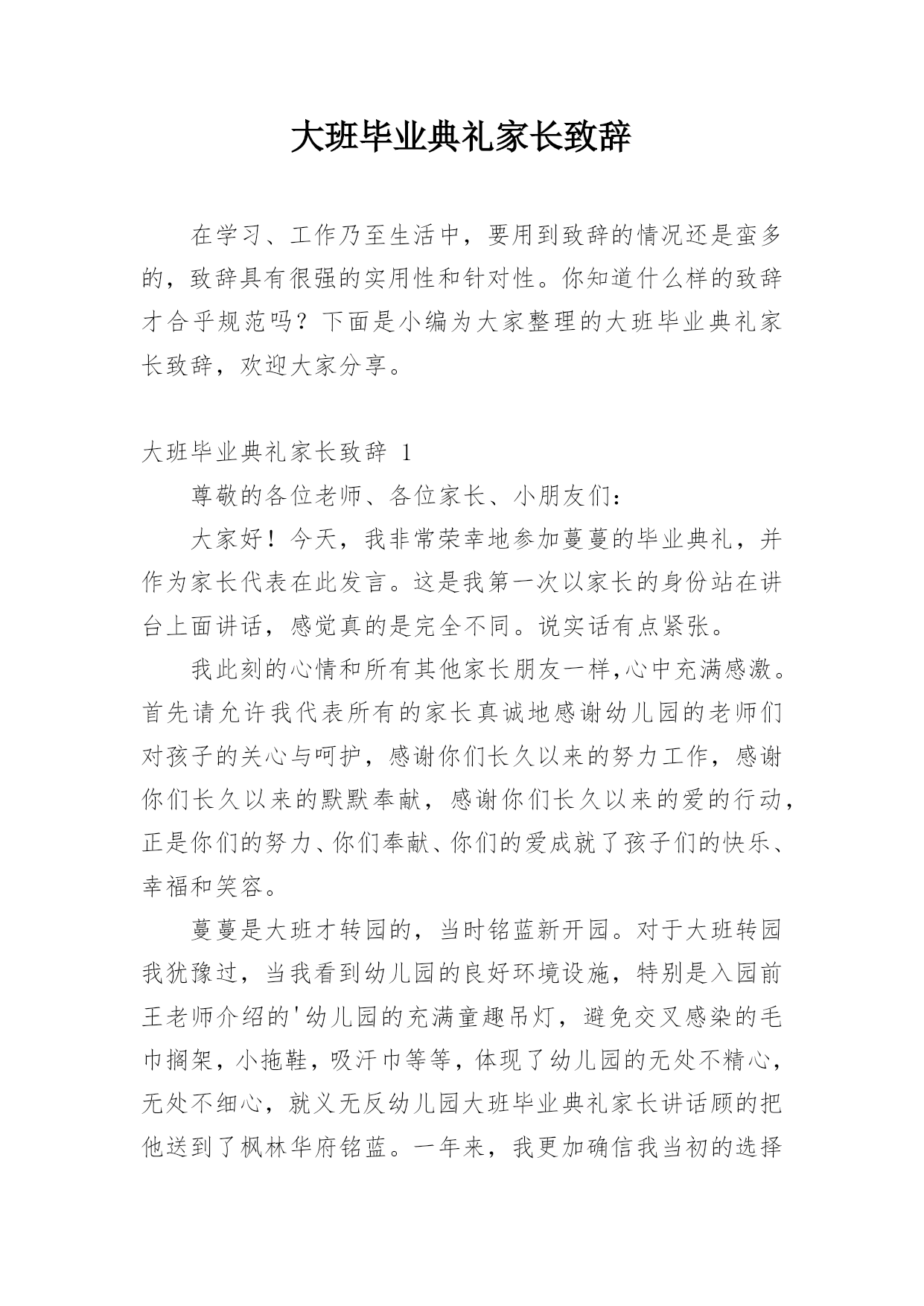 大班毕业典礼家长致辞

在学习、工作乃至生活中，要用到致辞的情况还是蛮多的，致辞具有很强的实用性和针对性。你知道什么样的致辞才合乎规范吗？下面是小编为大家整理的大班毕业典礼家长致辞，欢迎大家分享。

大班毕业典礼家长致辞 1

尊敬的各位老师、各位家长、小朋友们：

大家好！今天，我非常荣幸地参加蔓蔓的毕业典礼，并作为家长代表在此发言。这是我第一次以家长的身份站在讲台上面讲话，感觉真的是完全不同。说实话有点紧张。

我此刻的心情和所有其他家长朋友一样,心中充满感激。首先请允许我代表所有的家长真诚地感谢幼儿园的老师们对孩子的关心与呵护，感谢你们长久以来的努力工作，感谢你们长久以来的默默奉献，感谢你们长久以来的爱的行动，正是你们的努力、你们奉献、你们的爱成就了孩子们的快乐、幸福和笑容。

蔓蔓是大班才转园的，当时铭蓝新开园。对于大班转园我犹豫过，当我看到幼儿园的良好环境设施，特别是入园前王老师介绍的'幼儿园的充满童趣吊灯，避免交叉感染的毛巾搁架，小拖鞋，吸汗巾等等，体现了幼儿园的无处不精心，无处不细心，就义无反幼儿园大班毕业典礼家长讲话顾的把他送到了枫林华府铭蓝。一年来，我更加确信我当初的选择